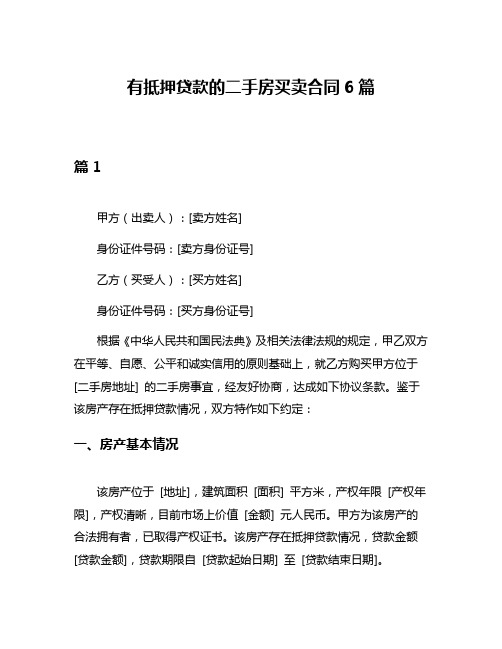 有抵押贷款的二手房买卖合同 6 篇

篇 1

甲方（出卖人）：[卖方姓名]

身份证件号码：[卖方身份证号]

乙方（买受人）：[买方姓名]

身份证件号码：[买方身份证号]

根据《中华人民共和国民法典》及相关法律法规的规定，甲乙双方在平等、自愿、公平和诚实信用的原则基础上，就乙方购买甲方位于 [二手房地址] 的二手房事宜，经友好协商，达成如下协议条款。鉴于该房产存在抵押贷款情况，双方特作如下约定：

一、房产基本情况

该房产位于 [地址]，建筑面积 [面积] 平方米，产权年限 [产权年限]，产权清晰，目前市场上价值 [金额] 元人民币。甲方为该房产的合法拥有者，已取得产权证书。该房产存在抵押贷款情况，贷款金额 [贷款金额]，贷款期限自 [贷款起始日期] 至 [贷款结束日期]。